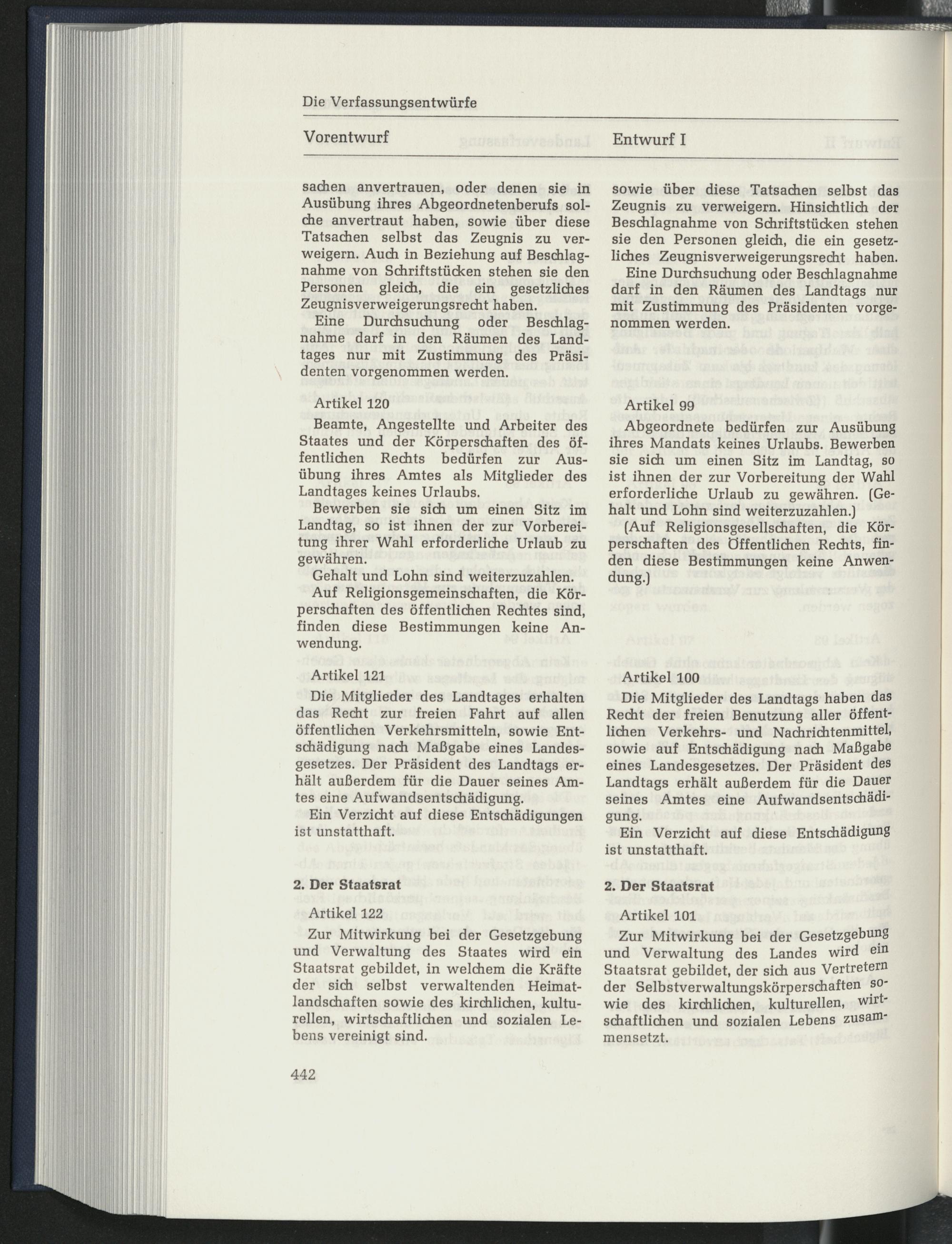 Die Verfassungsentwürfe

Vorentwurf

sachen anvertrauen, oder denen sie in Ausübung ihres Abgeordnetenberufs solche anvertraut haben, sowie über diese Tatsachen selbst das Zeugnis zu verweigern. Auch in Beziehung auf Beschlagnahme von Schriftstücken stehen sie den Personen gleich, die ein gesetzliches Zeugnisverweigerungsrecht haben.

Eine Durchsuchung oder Beschlagnahme darf in den Räumen des Landtages nur mit Zustimmung des Präsidenten vorgenommen werden.

Artikel 120

Beamte, Angestellte und Arbeiter des Staates und der Körperschaften des öffentlichen Rechts bedürfen zur Ausübung ihres Amtes als Mitglieder des Landtages keines Urlaubs.

Bewerben sie sich um einen Sitz im Landtag, so ist ihnen der zur Vorbereitung ihrer Wahl erforderliche Urlaub zu gewähren.

Gehalt und Lohn sind weiterzuzahlen.

Auf Religionsgemeinschaften, die Körperschaften des öffentlichen Rechtes sind, finden diese Bestimmungen keine Anwendung.

Artikel 121

Die Mitglieder des Landtages erhalten das Recht zur freien Fahrt auf allen öffentlichen Verkehrsmitteln, sowie Entschädigung nach Maßgabe eines Landesgesetzes. Der Präsident des Landtags erhält außerdem für die Dauer seines Amtes eine Aufwandsentschädigung.

Ein Verzicht auf diese Entschädigungen ist unstatthaft.

2. Der Staatsrat

Artikel 122

Zur Mitwirkung bei der Gesetzgebung und Verwaltung des Staates wird ein Staatsrat gebildet, in welchem die Kräfte der sich selbst verwaltenden Heimatlandschaften sowie des kirchlichen, kulturellen, wirtschaftlichen und sozialen Lebens vereinigt sind.

442

Entwurf I

sowie über diese Tatsachen selbst das Zeugnis zu verweigern. Hinsichtlich der Beschlagnahme von Schriftstücken stehen sie den Personen gleich, die ein gesetzliches Zeugnisverweigerungsrecht haben.

Eine Durchsuchung oder Beschlagnahme darf in den Räumen des Landtags nur mit Zustimmung des Präsidenten vorgenommen werden.

Artikel 99

Abgeordnete bedürfen zur Ausübung ihres Mandats keines Urlaubs. Bewerben sie sich um einen Sitz im Landtag, so ist ihnen der zur Vorbereitung der Wahl erforderliche Urlaub zu gewähren. (Gehalt und Lohn sind weiterzuzahlen.)

(Auf Religionsgesellschaften, die Körperschaften des Öffentlichen Rechts, finden diese Bestimmungen keine Anwendung.)

Artikel 100

Die Mitglieder des Landtags haben das Recht der freien Benutzung aller öffentlichen Verkehrs- und Nachrichtenmittel, sowie auf Entschädigung nach Maßgabe eines Landesgesetzes. Der Präsident des Landtags erhält außerdem für die Dauer seines Amtes eine Aufwandsentschädigung.

Ein Verzicht auf diese Entschädigung ist unstatthaft.

2. Der Staatsrat

Artikel 101

Zur Mitwirkung bei der Gesetzgebung und Verwaltung des Landes wird ein Staatsrat gebildet, der sich aus Vertretern der Selbstverwaltungskörperschaften sowie des kirchlichen, kulturellen, wirtschaftlichen und sozialen Lebens zusammensetzt.